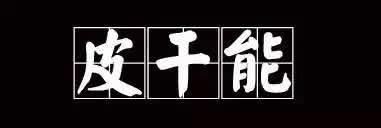 皮干能